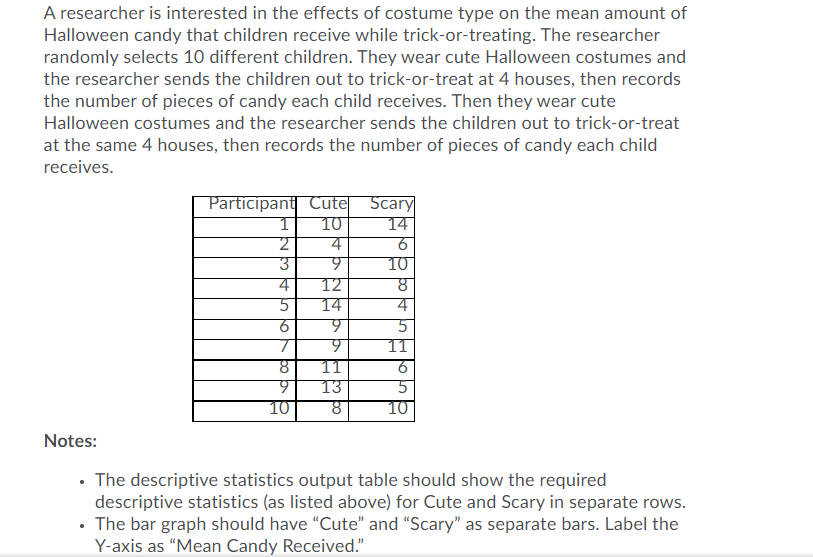 A researcher is interested in the effects of costume type on the mean amount of Halloween candy that children receive while trick-or-treating. The researcher randomly selects 10 different children. They wear cute Halloween costumes and the researcher sends the children out to trick-or-treat at 4 houses, then records the number of pieces of candy each child receives. Then they wear cute Halloween costumes and the researcher sends the children out to trick-or-treat at the same 4 houses, then records the number of pieces of candy each child receives.

| Participant | Cute | Scary |
|---|---|---|
| 1 | 10 | 14 |
| 2 | 4 | 6 |
| 3 | 9 | 10 |
| 4 | 12 | 8 |
| 5 | 14 | 4 |
| 6 | 9 | 5 |
| 7 | 9 | 11 |
| 8 | 11 | 6 |
| 9 | 13 | 5 |
| 10 | 8 | 10 |

Notes:

• The descriptive statistics output table should show the required descriptive statistics (as listed above) for Cute and Scary in separate rows.
• The bar graph should have “Cute” and “Scary” as separate bars. Label the Y-axis as “Mean Candy Received.”